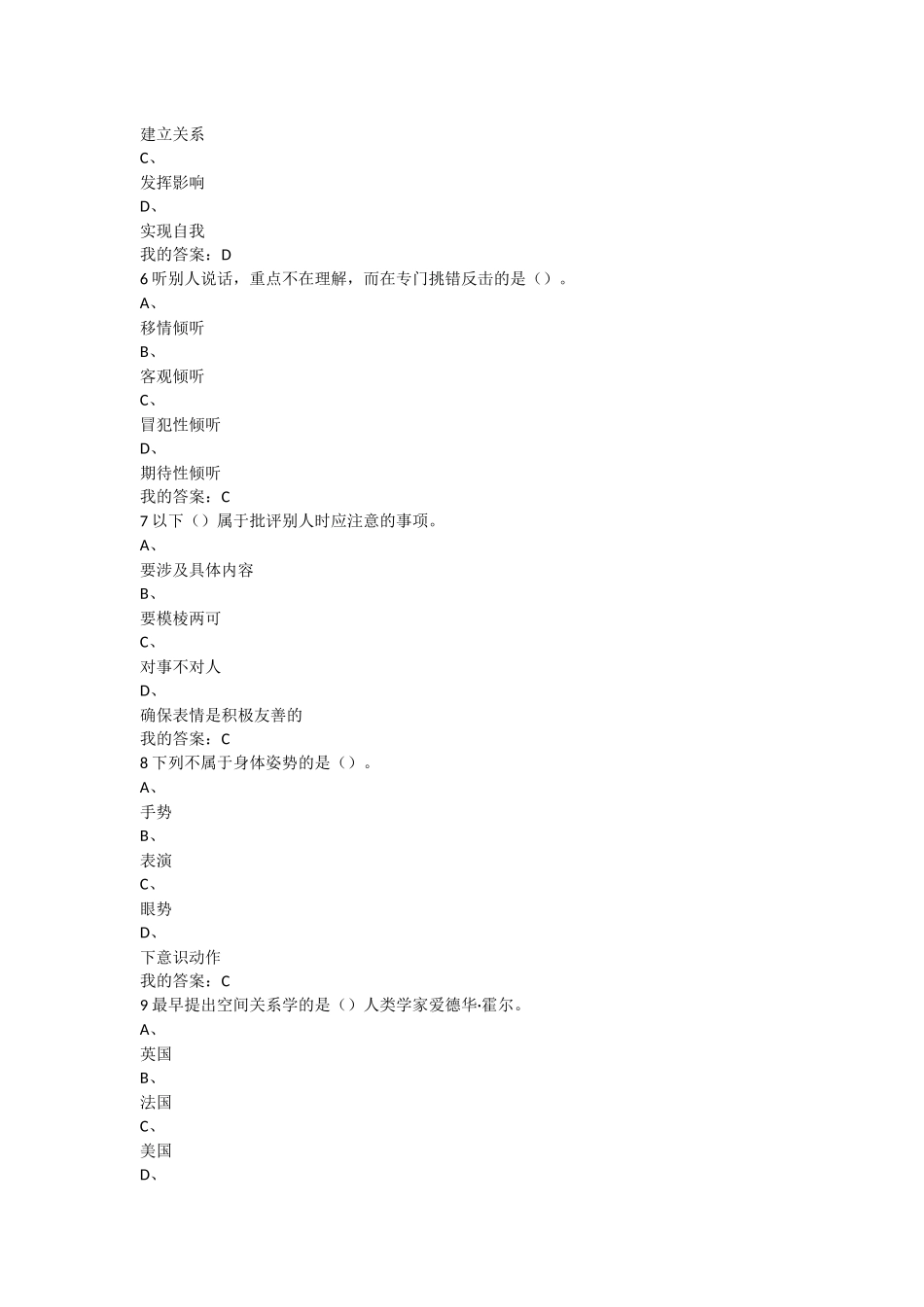 建立关系
C、
发挥影响
D、
实现自我
我的答案：D
6 听别人说话，重点不在理解，而在专门挑错反击的是（）。
A、
移情倾听
B、
客观倾听
C、
冒犯性倾听
D、
期待性倾听
我的答案：C
7 以下（）属于批评别人时应注意的事项。
A、
要涉及具体内容
B、
要模棱两可
C、
对事不对人
D、
确保表情是积极友善的
我的答案：C
8 下列不属于身体姿势的是（）。
A、
手势
B、
表演
C、
眼势
D、
下意识动作
我的答案：C
9 最早提出空间关系学的是（）人类学家爱德华·霍尔。
A、
英国
B、
法国
C、
美国
D、